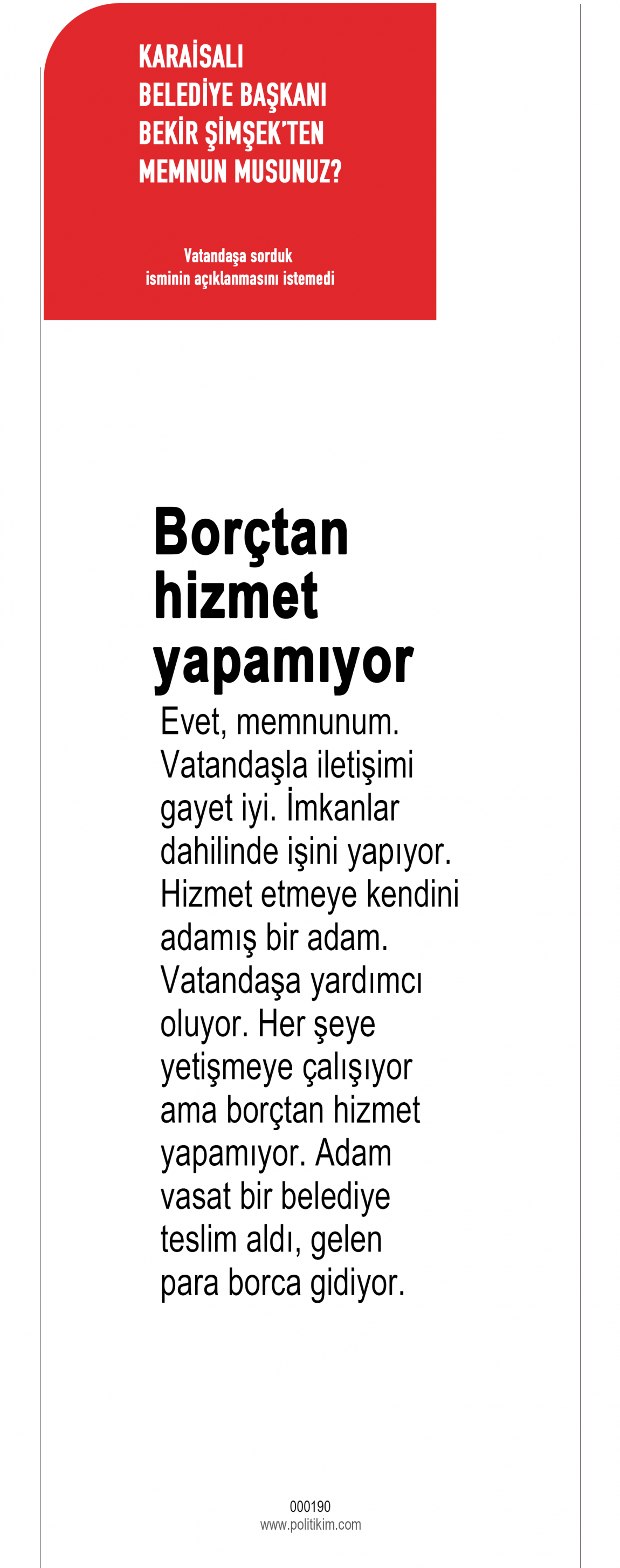 KARAİSALI
BELEDİYE BAŞKANI
BEKİR ŞİMŞEK'TEN
MEMNUN MUSUNUZ?

Vatandaşa sorduk
isminin açıklanmasını istemedi

Borçtan
hizmet
yapamıyor

Evet, memnunum. Vatandaşla iletişimi gayet iyi. İmkanlar dahilinde işini yapıyor. Hizmet etmeye kendini adamış bir adam. Vatandaşa yardımcı oluyor. Her şeye yetişmeye çalışıyor ama borçtan hizmet yapamıyor. Adam vasat bir belediye teslim aldı, gelen para borca gidiyor.

000190
www.politikim.com